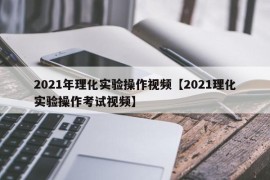 2021年理化实验操作视频【2021理化实验操作考试视频】